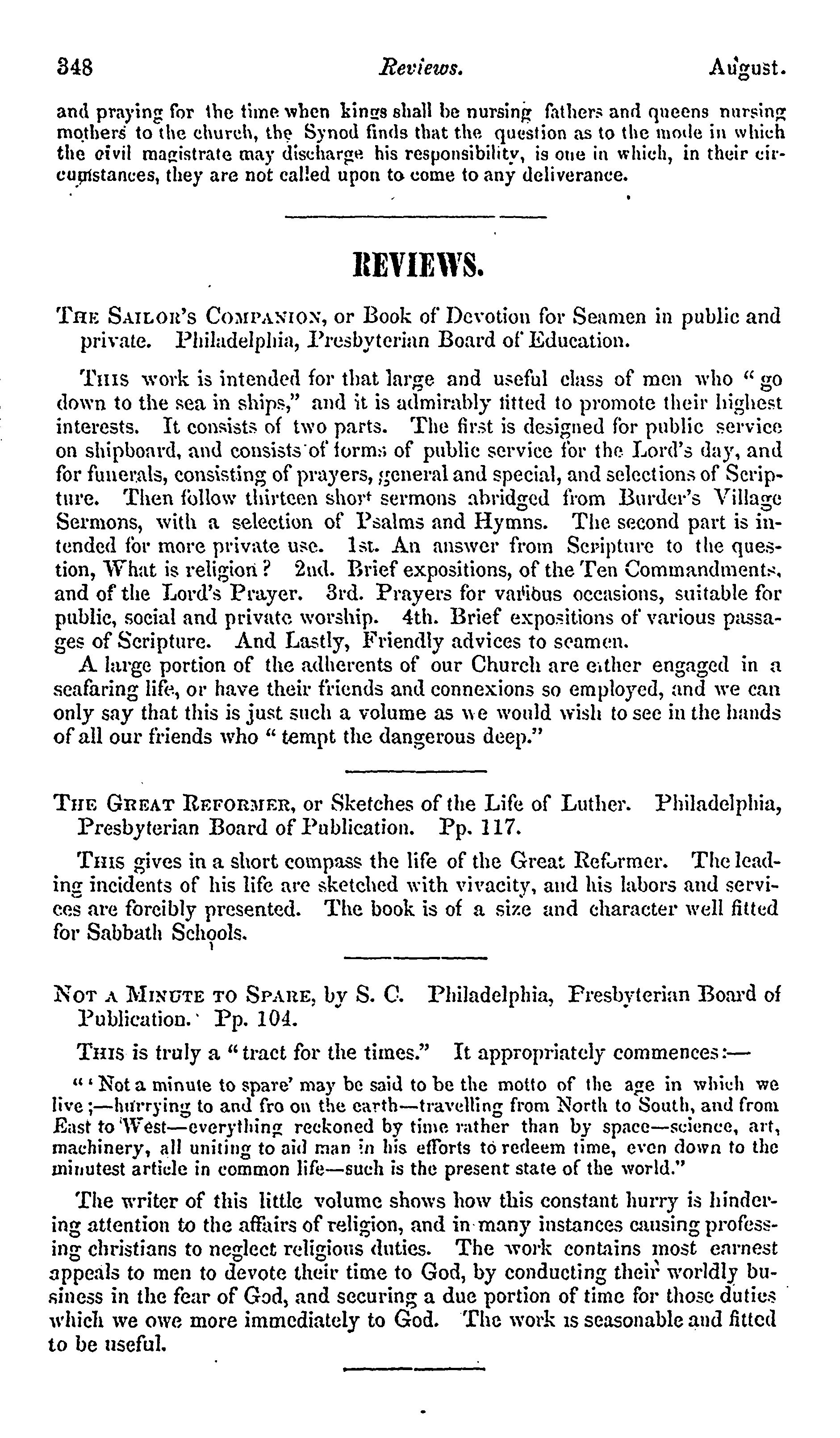 348 Reviews. August.

and praying for the time when kings shall be nursing fathers and queens nursing mothers to the church, the Synod finds that the question as to the mode in which the civil magistrate may discharge his responsibility, is one in which, in their circumstances, they are not called upon to come to any deliverance.

REVIEWS.

THE SAILOR'S COMPANION, or Book of Devotion for Seamen in public and private. Philadelphia, Presbyterian Board of Education.

THIS work is intended for that large and useful class of men who "go down to the sea in ships," and it is admirably fitted to promote their highest interests. It consists of two parts. The first is designed for public service on shipboard, and consists of forms of public service for the Lord's day, and for funerals, consisting of prayers, general and special, and selections of Scripture. Then follow thirteen short sermons abridged from Burder's Village Sermons, with a selection of Psalms and Hymns. The second part is intended for more private use. 1st. An answer from Scripture to the question, What is religion? 2nd. Brief expositions, of the Ten Commandments, and of the Lord's Prayer. 3rd. Prayers for various occasions, suitable for public, social and private worship. 4th. Brief expositions of various passages of Scripture. And Lastly, Friendly advices to seamen.

A large portion of the adherents of our Church are either engaged in a seafaring life, or have their friends and connexions so employed, and we can only say that this is just such a volume as we would wish to see in the hands of all our friends who "tempt the dangerous deep."

THE GREAT REFORMER, or Sketches of the Life of Luther. Philadelphia, Presbyterian Board of Publication. Pp. 117.

THIS gives in a short compass the life of the Great Reformer. The leading incidents of his life are sketched with vivacity, and his labors and services are forcibly presented. The book is of a size and character well fitted for Sabbath Schools.

NOT A MINUTE TO SPARE, by S. C. Philadelphia, Presbyterian Board of Publication. Pp. 104.

THIS is truly a "tract for the times." It appropriately commences:—

"'Not a minute to spare' may be said to be the motto of the age in which we live;—hurrying to and fro on the earth—travelling from North to South, and from East to West—everything reckoned by time rather than by space—science, art, machinery, all uniting to aid man in his efforts to redeem time, even down to the minutest article in common life—such is the present state of the world."

The writer of this little volume shows how this constant hurry is hindering attention to the affairs of religion, and in many instances causing professing christians to neglect religious duties. The work contains most earnest appeals to men to devote their time to God, by conducting their worldly business in the fear of God, and securing a due portion of time for those duties which we owe more immediately to God. The work is seasonable and fitted to be useful.